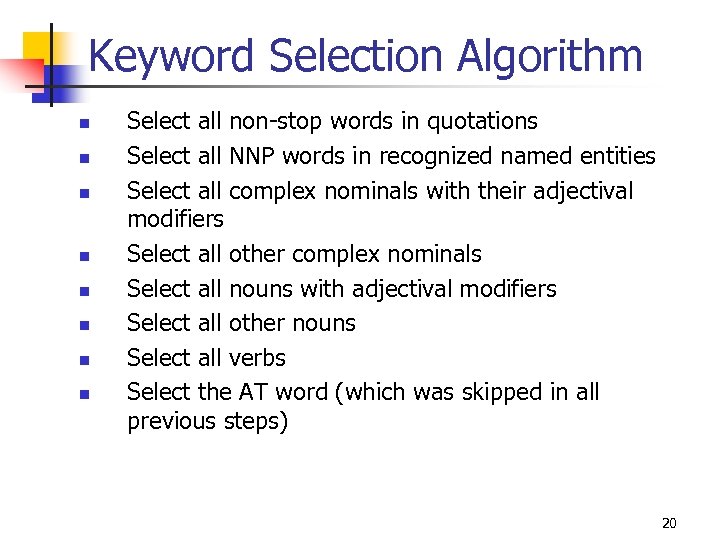 Keyword Selection Algorithm

- Select all non-stop words in quotations
- Select all NNP words in recognized named entities
- Select all complex nominals with their adjectival modifiers
- Select all other complex nominals
- Select all nouns with adjectival modifiers
- Select all other nouns
- Select all verbs
- Select the AT word (which was skipped in all previous steps)

20